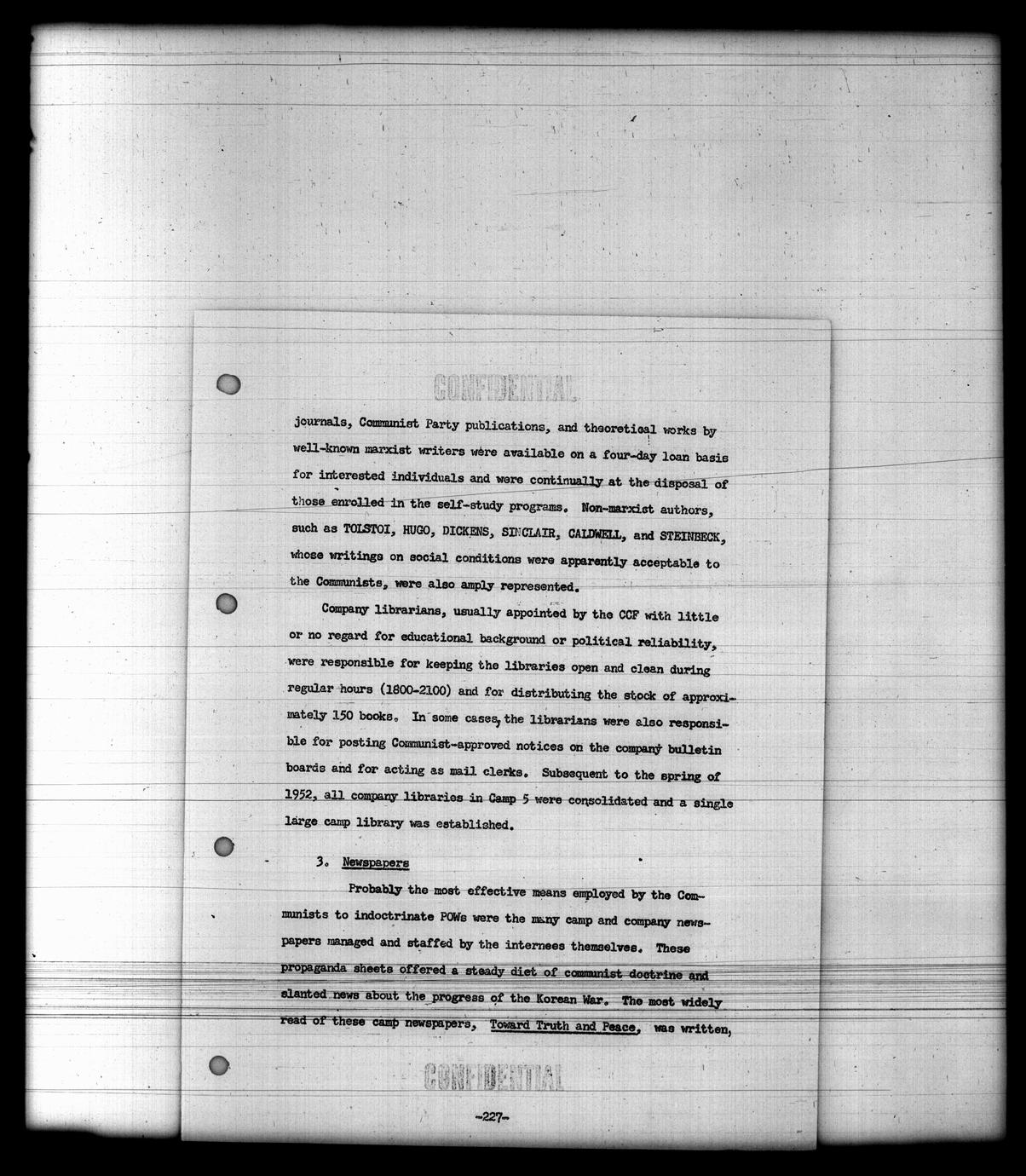 CONFIDENTIAL

journals, Communist Party publications, and theoretical works by well-known marxist writers were available on a four-day loan basis for interested individuals and were continually at the disposal of those enrolled in the self-study programs. Non-marxist authors, such as TOLSTOI, HUGO, DICKENS, SINCLAIR, CALDWELL, and STEINBECK, whose writings on social conditions were apparently acceptable to the Communists, were also amply represented.

Company librarians, usually appointed by the CCF with little or no regard for educational background or political reliability, were responsible for keeping the libraries open and clean during regular hours (1800-2100) and for distributing the stock of approximately 150 books. In some cases, the librarians were also responsible for posting Communist-approved notices on the company bulletin boards and for acting as mail clerks. Subsequent to the spring of 1952, all company libraries in Camp 5 were consolidated and a single large camp library was established.

3. Newspapers

Probably the most effective means employed by the Communists to indoctrinate POWs were the many camp and company newspapers managed and staffed by the internees themselves. These propaganda sheets offered a steady diet of communist doctrine and slanted news about the progress of the Korean War. The most widely read of these camp newspapers, Toward Truth and Peace, was written,

CONFIDENTIAL

-227-